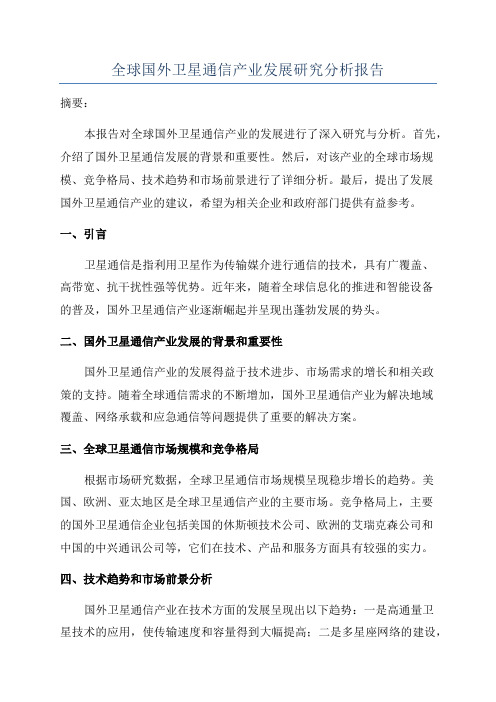 全球国外卫星通信产业发展研究分析报告

摘要：

本报告对全球国外卫星通信产业的发展进行了深入研究与分析。首先，介绍了国外卫星通信发展的背景和重要性。然后，对该产业的全球市场规模、竞争格局、技术趋势和市场前景进行了详细分析。最后，提出了发展国外卫星通信产业的建议，希望为相关企业和政府部门提供有益参考。

一、引言

卫星通信是指利用卫星作为传输媒介进行通信的技术，具有广覆盖、高带宽、抗干扰性强等优势。近年来，随着全球信息化的推进和智能设备的普及，国外卫星通信产业逐渐崛起并呈现出蓬勃发展的势头。

二、国外卫星通信产业发展的背景和重要性

国外卫星通信产业的发展得益于技术进步、市场需求的增长和相关政策的支持。随着全球通信需求的不断增加，国外卫星通信产业为解决地域覆盖、网络承载和应急通信等问题提供了重要的解决方案。

三、全球卫星通信市场规模和竞争格局

根据市场研究数据，全球卫星通信市场规模呈现稳步增长的趋势。美国、欧洲、亚太地区是全球卫星通信产业的主要市场。竞争格局上，主要的国外卫星通信企业包括美国的休斯顿技术公司、欧洲的艾瑞克森公司和中国的中兴通讯公司等，它们在技术、产品和服务方面具有较强的实力。

四、技术趋势和市场前景分析

国外卫星通信产业在技术方面的发展呈现出以下趋势：一是高通量卫星技术的应用，使传输速度和容量得到大幅提高；二是多星座网络的建设，